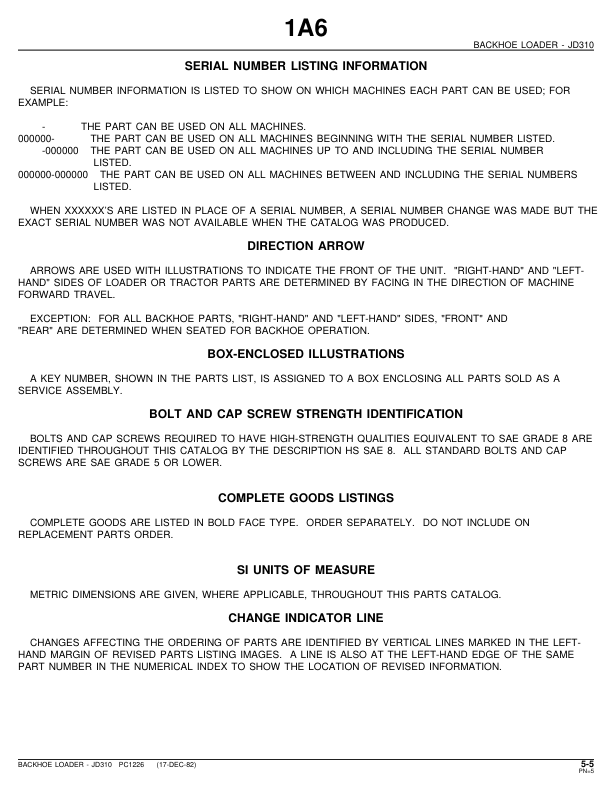 1A6

BACKHOE LOADER - JD310

SERIAL NUMBER LISTING INFORMATION

SERIAL NUMBER INFORMATION IS LISTED TO SHOW ON WHICH MACHINES EACH PART CAN BE USED; FOR EXAMPLE:

- THE PART CAN BE USED ON ALL MACHINES.
000000- THE PART CAN BE USED ON ALL MACHINES BEGINNING WITH THE SERIAL NUMBER LISTED.
-000000 THE PART CAN BE USED ON ALL MACHINES UP TO AND INCLUDING THE SERIAL NUMBER LISTED.
000000-000000 THE PART CAN BE USED ON ALL MACHINES BETWEEN AND INCLUDING THE SERIAL NUMBERS LISTED.

WHEN XXXXXX'S ARE LISTED IN PLACE OF A SERIAL NUMBER, A SERIAL NUMBER CHANGE WAS MADE BUT THE EXACT SERIAL NUMBER WAS NOT AVAILABLE WHEN THE CATALOG WAS PRODUCED.

DIRECTION ARROW

ARROWS ARE USED WITH ILLUSTRATIONS TO INDICATE THE FRONT OF THE UNIT. "RIGHT-HAND" AND "LEFT-HAND" SIDES OF LOADER OR TRACTOR PARTS ARE DETERMINED BY FACING IN THE DIRECTION OF MACHINE FORWARD TRAVEL.

EXCEPTION: FOR ALL BACKHOE PARTS, "RIGHT-HAND" AND "LEFT-HAND" SIDES, "FRONT" AND "REAR" ARE DETERMINED WHEN SEATED FOR BACKHOE OPERATION.

BOX-ENCLOSED ILLUSTRATIONS

A KEY NUMBER, SHOWN IN THE PARTS LIST, IS ASSIGNED TO A BOX ENCLOSING ALL PARTS SOLD AS A SERVICE ASSEMBLY.

BOLT AND CAP SCREW STRENGTH IDENTIFICATION

BOLTS AND CAP SCREWS REQUIRED TO HAVE HIGH-STRENGTH QUALITIES EQUIVALENT TO SAE GRADE 8 ARE IDENTIFIED THROUGHOUT THIS CATALOG BY THE DESCRIPTION HS SAE 8. ALL STANDARD BOLTS AND CAP SCREWS ARE SAE GRADE 5 OR LOWER.

COMPLETE GOODS LISTINGS

COMPLETE GOODS ARE LISTED IN BOLD FACE TYPE. ORDER SEPARATELY. DO NOT INCLUDE ON REPLACEMENT PARTS ORDER.

SI UNITS OF MEASURE

METRIC DIMENSIONS ARE GIVEN, WHERE APPLICABLE, THROUGHOUT THIS PARTS CATALOG.

CHANGE INDICATOR LINE

CHANGES AFFECTING THE ORDERING OF PARTS ARE IDENTIFIED BY VERTICAL LINES MARKED IN THE LEFT-HAND MARGIN OF REVISED PARTS LISTING IMAGES. A LINE IS ALSO AT THE LEFT-HAND EDGE OF THE SAME PART NUMBER IN THE NUMERICAL INDEX TO SHOW THE LOCATION OF REVISED INFORMATION.

BACKHOE LOADER - JD310 PC1226 (17-DEC-82)

5-5
PN=5